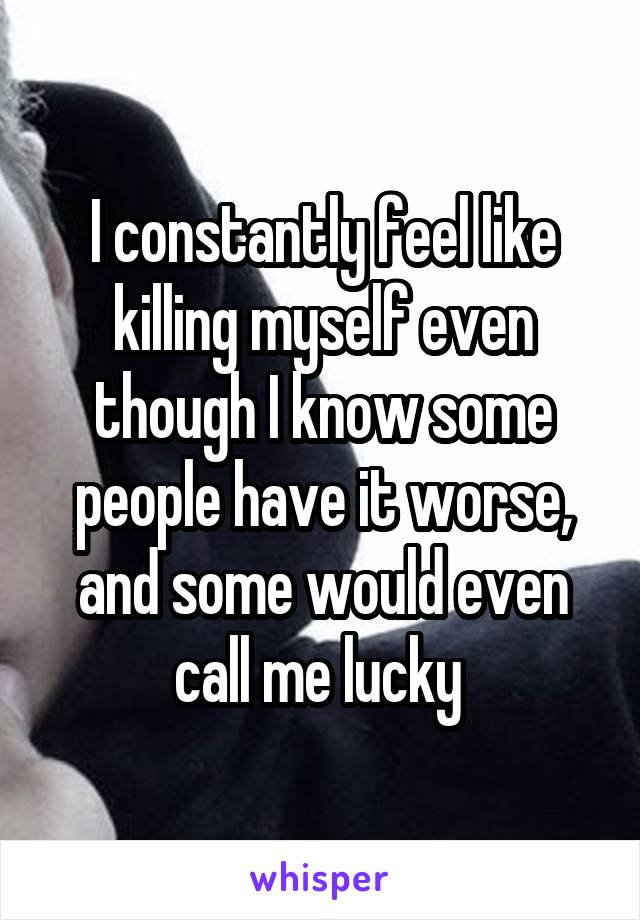 I constantly feel like killing myself even though I know some people have it worse, and some would even call me lucky

whisper